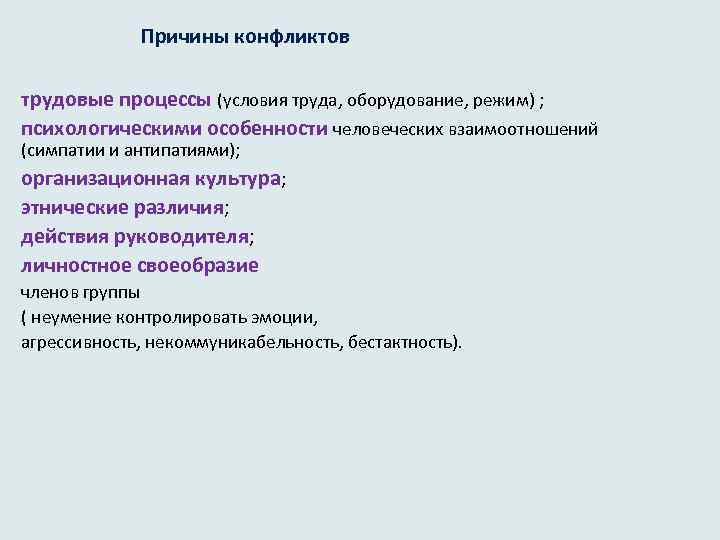 Причины конфликтов

трудовые процессы (условия труда, оборудование, режим) ;

психологическими особенности человеческих взаимоотношений (симпатии и антипатиями);

организационная культура;

этнические различия;

действия руководителя;

личностное своеобразие

членов группы

( неумение контролировать эмоции,

агрессивность, некоммуникабельность, бестактность).